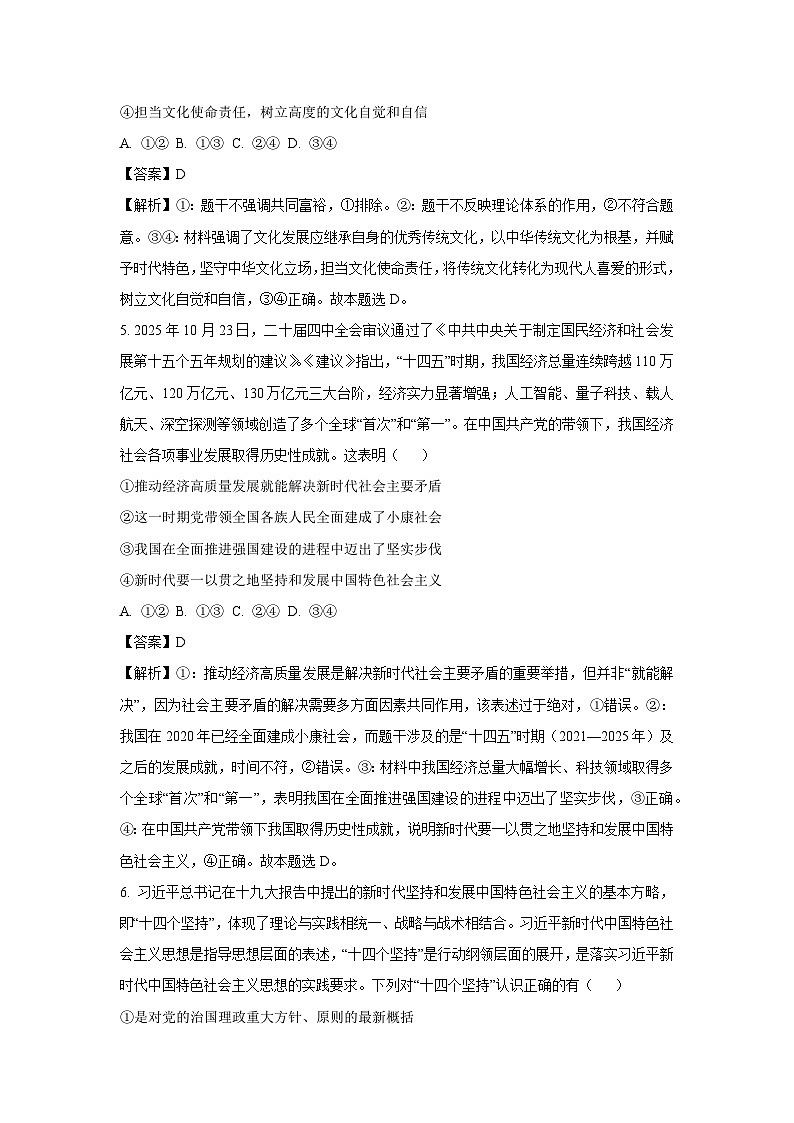 ④担当文化使命责任，树立高度的文化自觉和自信

A. ①② B. ①③ C. ②④ D. ③④

【答案】D

【解析】①：题干不强调共同富裕，①排除。②：题干不反映理论体系的作用，②不符合题意。③④：材料强调了文化发展应继承自身的优秀传统文化，以中华传统文化为根基，并赋予时代特色，坚守中华文化立场，担当文化使命责任，将传统文化转化为现代人喜爱的形式，树立文化自觉和自信，③④正确。故本题选D。

5. 2025年10月23日，二十届四中全会审议通过了《中共中央关于制定国民经济和社会发展第十五个五年规划的建议》。《建议》指出，“十四五”时期，我国经济总量连续跨越110万亿元、120万亿元、130万亿元三大台阶，经济实力显著增强；人工智能、量子科技、载人航天、深空探测等领域创造了多个全球“首次”和“第一”。在中国共产党的带领下，我国经济社会各项事业发展取得历史性成就。这表明（　　）

①推动经济高质量发展就能解决新时代社会主要矛盾

②这一时期党带领全国各族人民全面建成了小康社会

③我国在全面推进强国建设的进程中迈出了坚实步伐

④新时代要一以贯之地坚持和发展中国特色社会主义

A. ①② B. ①③ C. ②④ D. ③④

【答案】D

【解析】①：推动经济高质量发展是解决新时代社会主要矛盾的重要举措，但并非“就能解决”，因为社会主要矛盾的解决需要多方面因素共同作用，该表述过于绝对，①错误。②：我国在2020年已经全面建成小康社会，而题干涉及的是“十四五”时期（2021—2025年）及之后的发展成就，时间不符，②错误。③：材料中我国经济总量大幅增长、科技领域取得多个全球“首次”和“第一”，表明我国在全面推进强国建设的进程中迈出了坚实步伐，③正确。④：在中国共产党带领下我国取得历史性成就，说明新时代要一以贯之地坚持和发展中国特色社会主义，④正确。故本题选D。

6. 习近平总书记在十九大报告中提出的新时代坚持和发展中国特色社会主义的基本方略，即“十四个坚持”，体现了理论与实践相统一、战略与战术相结合。习近平新时代中国特色社会主义思想是指导思想层面的表述，“十四个坚持”是行动纲领层面的展开，是落实习近平新时代中国特色社会主义思想的实践要求。下列对“十四个坚持”认识正确的有（　　）

①是对党的治国理政重大方针、原则的最新概括